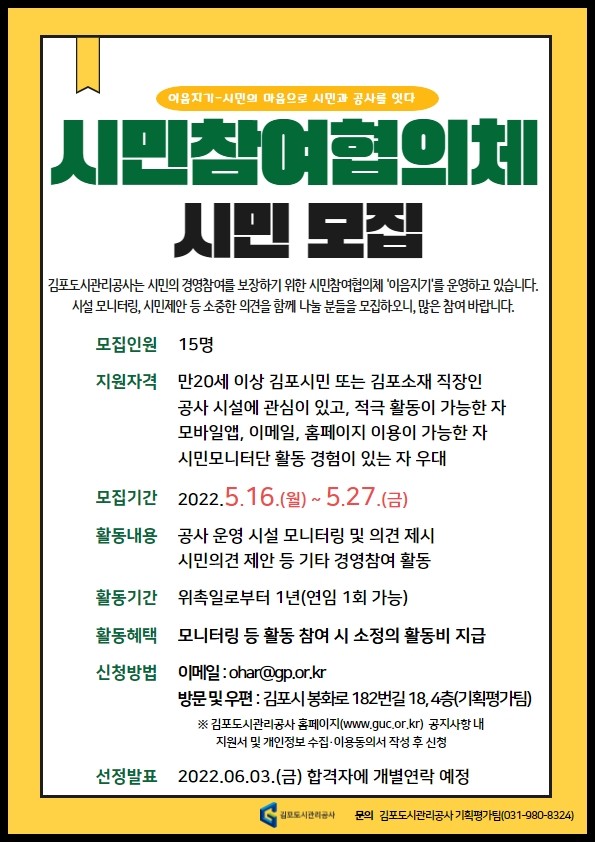 이음지기-시민의 마음으로 시민과 공사를 잇다

시민참여협의체

시민 모집

김포도시관리공사는 시민의 경영참여를 보장하기 위한 시민참여협의체 '이음지기'를 운영하고 있습니다. 시설 모니터링, 시민제안 등 소중한 의견을 함께 나눌 분들을 모집하오니, 많은 참여 바랍니다.

모집인원 15명

지원자격 만20세 이상 김포시민 또는 김포소재 직장인
공사 시설에 관심이 있고, 적극 활동이 가능한 자
모바일앱, 이메일, 홈페이지 이용이 가능한 자
시민모니터단 활동 경험이 있는 자 우대

모집기간 2022.5.16.(월) ~ 5.27.(금)

활동내용 공사 운영 시설 모니터링 및 의견 제시
시민의견 제안 등 기타 경영참여 활동

활동기간 위촉일로부터 1년(연임 1회 가능)

활동혜택 모니터링 등 활동 참여 시 소정의 활동비 지급

신청방법 이메일 : ohar@gp.or.kr
방문 및 우편 : 김포시 봉화로 182번길 18, 4층(기획평가팀)
※ 김포도시관리공사 홈페이지(www.guc.or.kr) 공지사항 내
지원서 및 개인정보 수집·이용동의서 작성 후 신청

선정발표 2022.06.03.(금) 합격자에 개별연락 예정

김포도시관리공사

문의 김포도시관리공사 기획평가팀(031-980-8324)